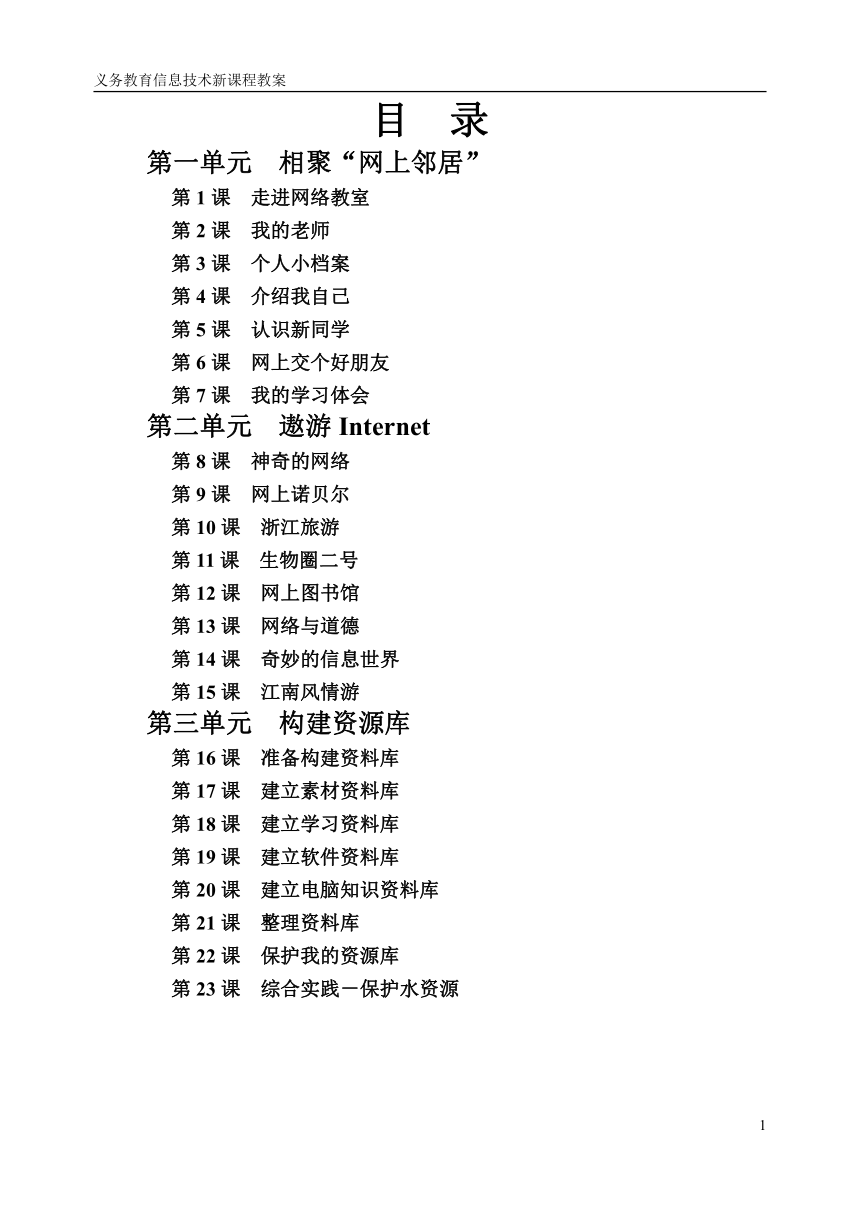 义务教育信息技术新课程教案

目 录

第一单元 相聚“网上邻居”

第 1 课 走进网络教室

第 2 课 我的老师

第 3 课 个人小档案

第 4 课 介绍我自己

第 5 课 认识新同学

第 6 课 网上交个好朋友

第 7 课 我的学习体会

第二单元 遨游 Internet

第 8 课 神奇的网络

第 9 课 网上诺贝尔

第 10 课 浙江旅游

第 11 课 生物圈二号

第 12 课 网上图书馆

第 13 课 网络与道德

第 14 课 奇妙的信息世界

第 15 课 江南风情游

第三单元 构建资源库

第 16 课 准备构建资料库

第 17 课 建立素材资料库

第 18 课 建立学习资料库

第 19 课 建立软件资料库

第 20 课 建立电脑知识资料库

第 21 课 整理资料库

第 22 课 保护我的资源库

第 23 课 综合实践－保护水资源

1